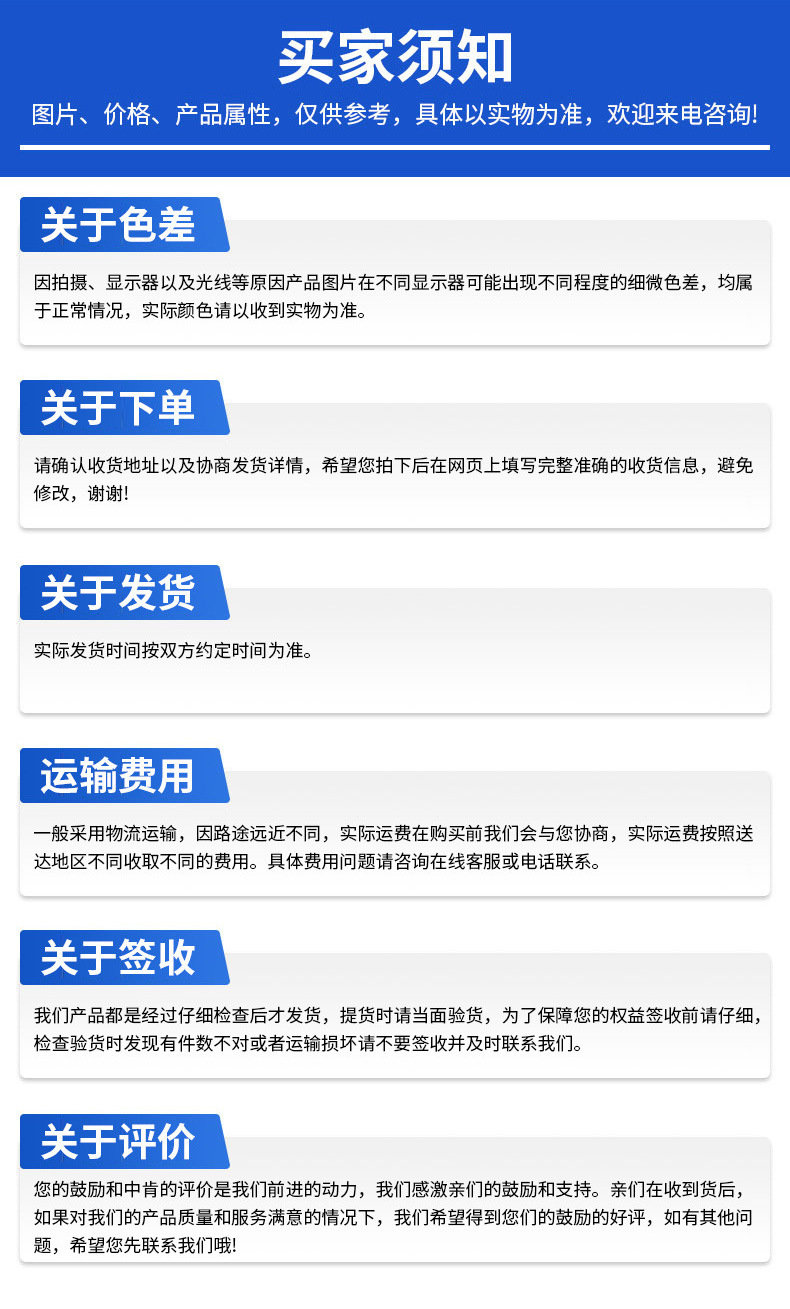 买家须知

图片、价格、产品属性，仅供参考，具体以实物为准，欢迎来电咨询!

关于色差

因拍摄、显示器以及光线等原因产品图片在不同显示器可能出现不同程度的细微色差，均属于正常情况，实际颜色请以收到实物为准。

关于下单

请确认收货地址以及协商发货详情，希望您拍下后在网页上填写完整准确的收货信息，避免修改，谢谢!

关于发货

实际发货时间按双方约定时间为准。

运输费用

一般采用物流运输，因路途远近不同，实际运费在购买前我们会与您协商，实际运费按照送达地区不同收取不同的费用。具体费用问题请咨询在线客服或电话联系。

关于签收

我们产品都是经过仔细检查后才发货，提货时请当面验货，为了保障您的权益签收前请仔细，检查验货时发现有件数不对或者运输损坏请不要签收并及时联系我们。

关于评价

您的鼓励和中肯的评价是我们前进的动力，我们感激亲们的鼓励和支持。亲们在收到货后，如果对我们的产品质量和服务满意的情况下，我们希望得到您们的鼓励的好评，如有其他问题，希望您先联系我们哦!